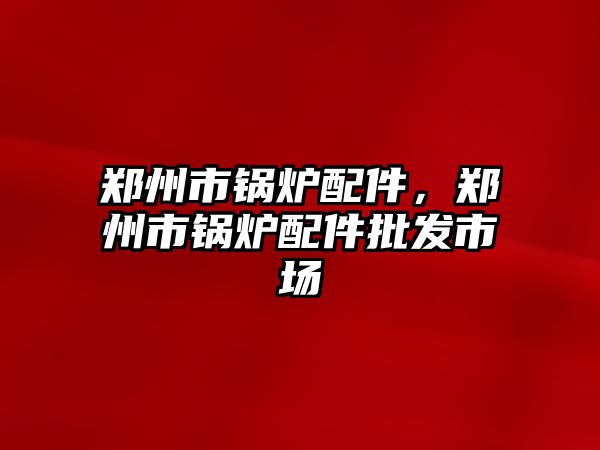 郑州市锅炉配件，郑州市锅炉配件批发市场